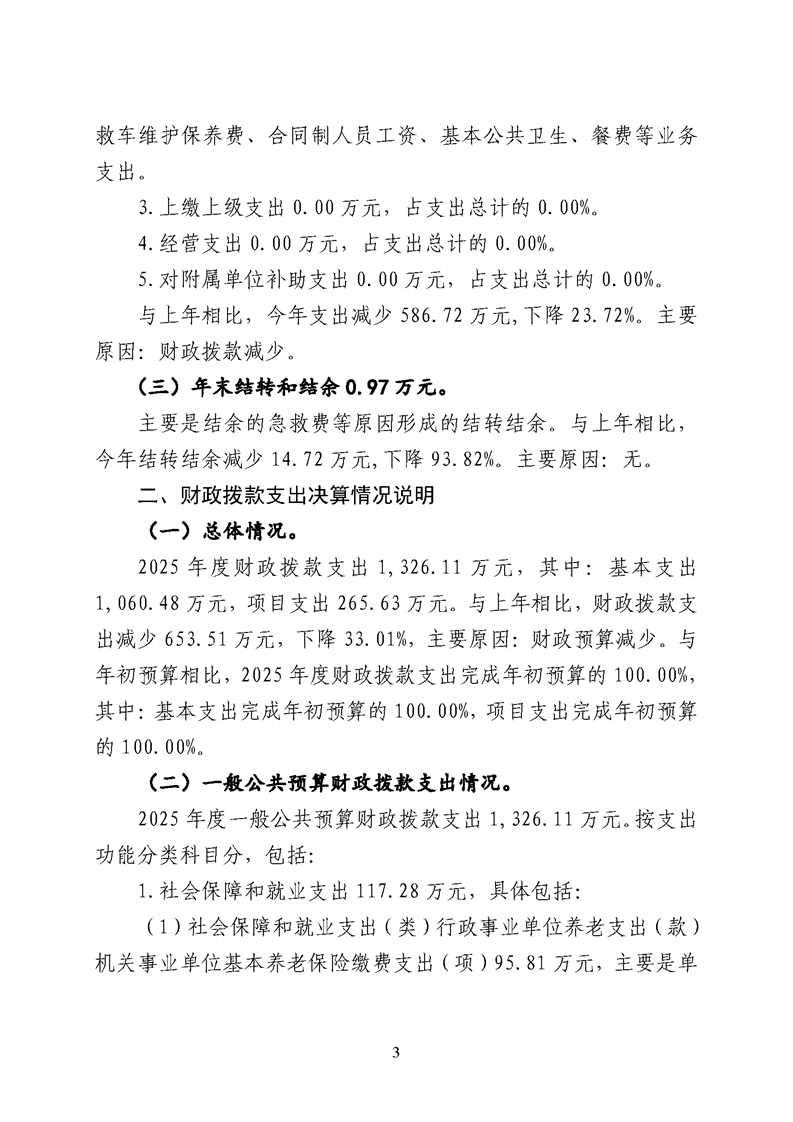 救车维护保养费、合同制人员工资、基本公共卫生、餐费等业务支出。

3.上缴上级支出 0.00 万元，占支出总计的 0.00%。

4.经营支出 0.00 万元，占支出总计的 0.00%。

5.对附属单位补助支出 0.00 万元，占支出总计的 0.00%。

与上年相比，今年支出减少 586.72 万元,下降 23.72%。主要原因：财政拨款减少。

（三）年末结转和结余 0.97 万元。

主要是结余的急救费等原因形成的结转结余。与上年相比，今年结转结余减少 14.72 万元,下降 93.82%。主要原因：无。

二、财政拨款支出决算情况说明

（一）总体情况。

2025 年度财政拨款支出 1,326.11 万元，其中：基本支出 1,060.48 万元，项目支出 265.63 万元。与上年相比，财政拨款支出减少 653.51 万元，下降 33.01%，主要原因：财政预算减少。与年初预算相比，2025 年度财政拨款支出完成年初预算的 100.00%，其中：基本支出完成年初预算的 100.00%，项目支出完成年初预算的 100.00%。

（二）一般公共预算财政拨款支出情况。

2025 年度一般公共预算财政拨款支出 1,326.11 万元。按支出功能分类科目分，包括：

1.社会保障和就业支出 117.28 万元，具体包括：

（1）社会保障和就业支出（类）行政事业单位养老支出（款）机关事业单位基本养老保险缴费支出（项）95.81 万元，主要是单

3